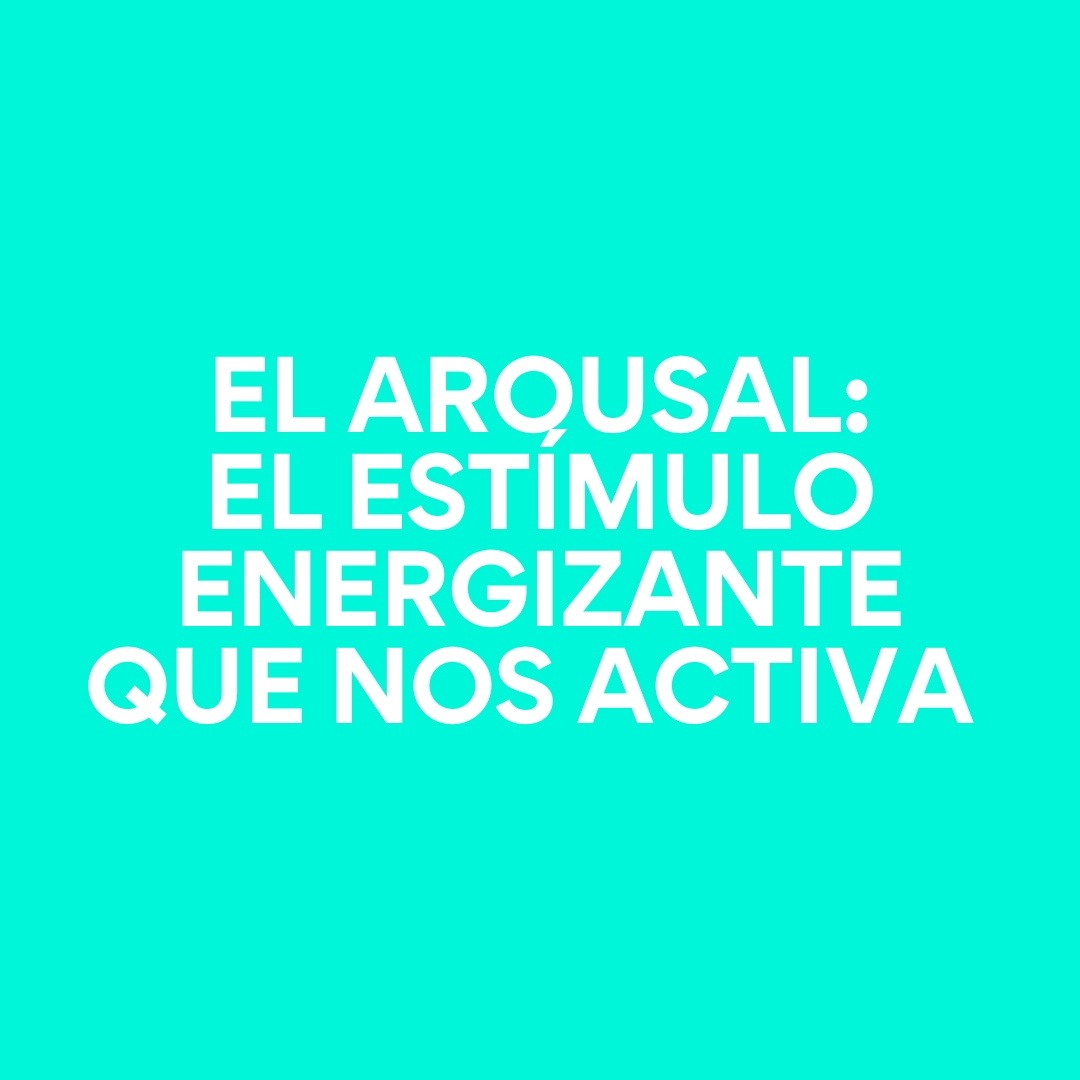 EL AROUSAL:
EL ESTÍMULO
ENERGIZANTE
QUE NOS ACTIVA